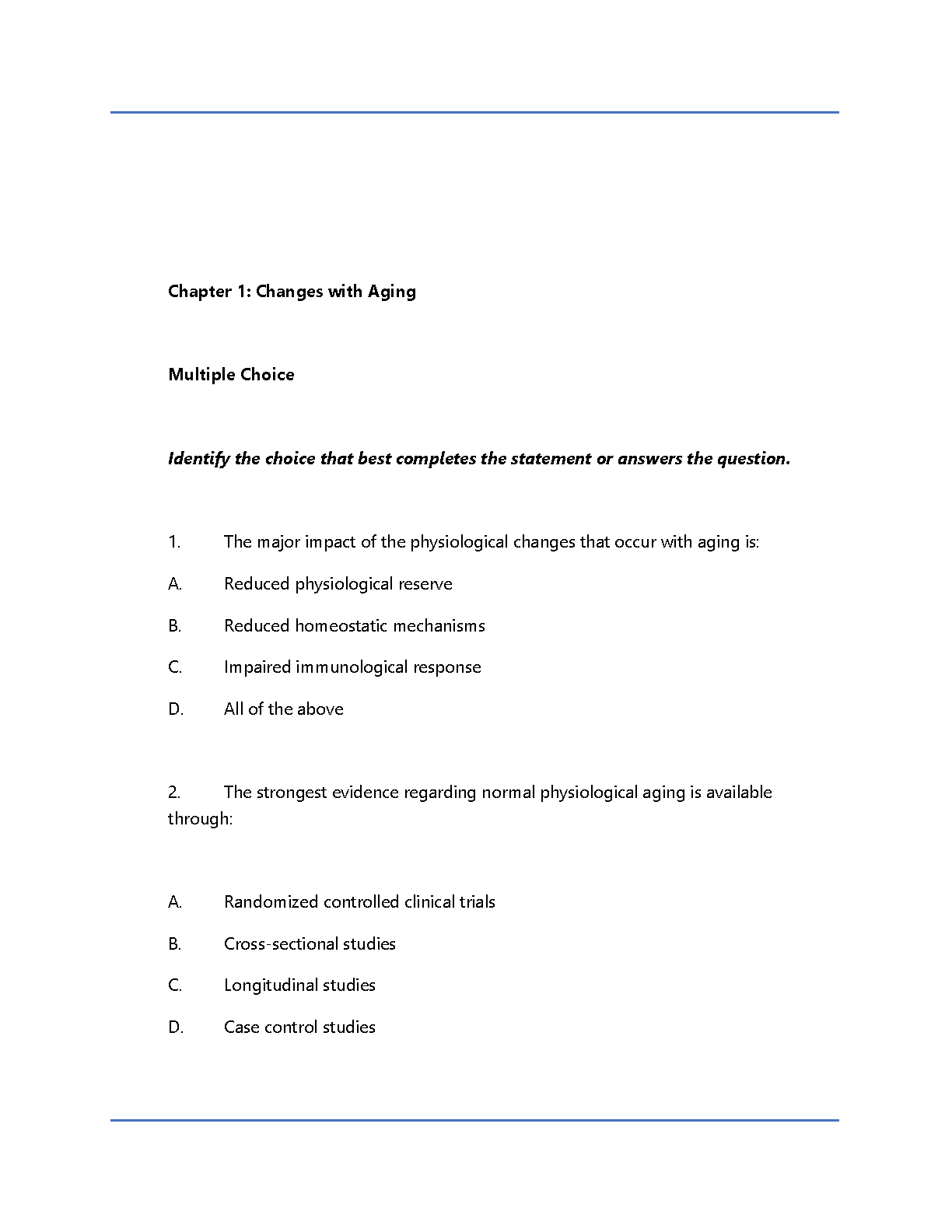 Chapter 1: Changes with Aging

Multiple Choice

Identify the choice that best completes the statement or answers the question.

1. The major impact of the physiological changes that occur with aging is:

A. Reduced physiological reserve

B. Reduced homeostatic mechanisms

C. Impaired immunological response

D. All of the above

2. The strongest evidence regarding normal physiological aging is available through:

A. Randomized controlled clinical trials

B. Cross-sectional studies

C. Longitudinal studies

D. Case control studies